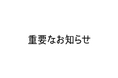 重要なお知らせ